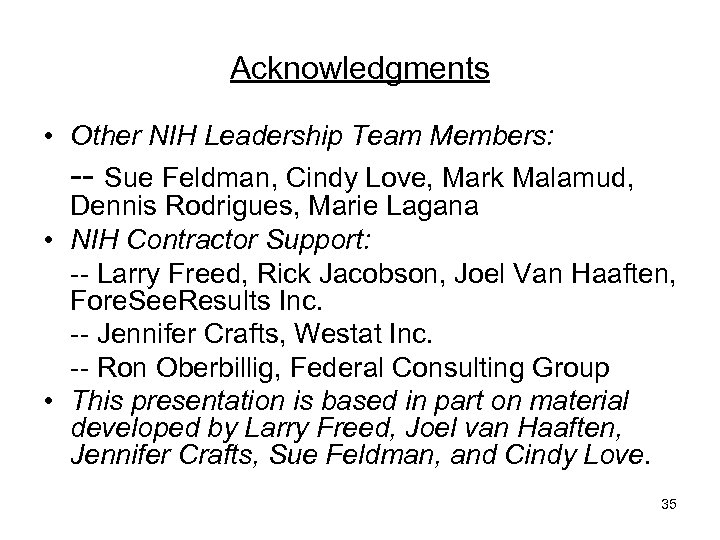 Acknowledgments

• Other NIH Leadership Team Members:

-- Sue Feldman, Cindy Love, Mark Malamud, Dennis Rodrigues, Marie Lagana

• NIH Contractor Support:

-- Larry Freed, Rick Jacobson, Joel Van Haaften, ForeSeeResults Inc.

-- Jennifer Crafts, Westat Inc.

-- Ron Oberbillig, Federal Consulting Group

• This presentation is based in part on material developed by Larry Freed, Joel van Haaften, Jennifer Crafts, Sue Feldman, and Cindy Love.

35